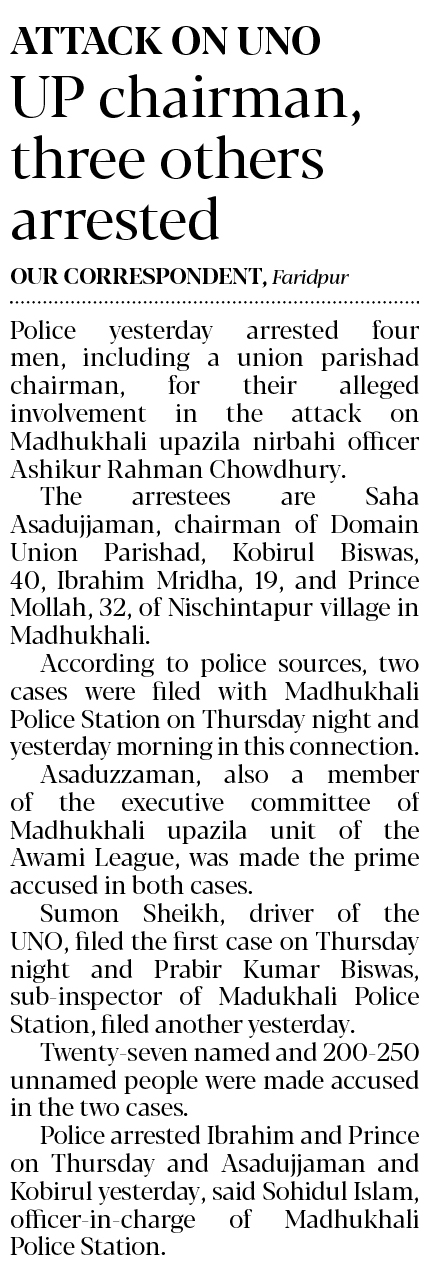 ATTACK ON UNO
UP chairman, three others arrested

OUR CORRESPONDENT, Faridpur

Police yesterday arrested four men, including a union parishad chairman, for their alleged involvement in the attack on Madhukhali upazila nirbahi officer Ashikur Rahman Chowdhury.

The arrestees are Saha Asadujjaman, chairman of Domain Union Parishad, Kobirul Biswas, 40, Ibrahim Mridha, 19, and Prince Mollah, 32, of Nischintapur village in Madhukhali.

According to police sources, two cases were filed with Madhukhali Police Station on Thursday night and yesterday morning in this connection.

Asaduzzaman, also a member of the executive committee of Madhukhali upazila unit of the Awami League, was made the prime accused in both cases.

Sumon Sheikh, driver of the UNO, filed the first case on Thursday night and Prabir Kumar Biswas, sub-inspector of Madukhali Police Station, filed another yesterday.

Twenty-seven named and 200-250 unnamed people were made accused in the two cases.

Police arrested Ibrahim and Prince on Thursday and Asadujjaman and Kobirul yesterday, said Sohidul Islam, officer-in-charge of Madhukhali Police Station.